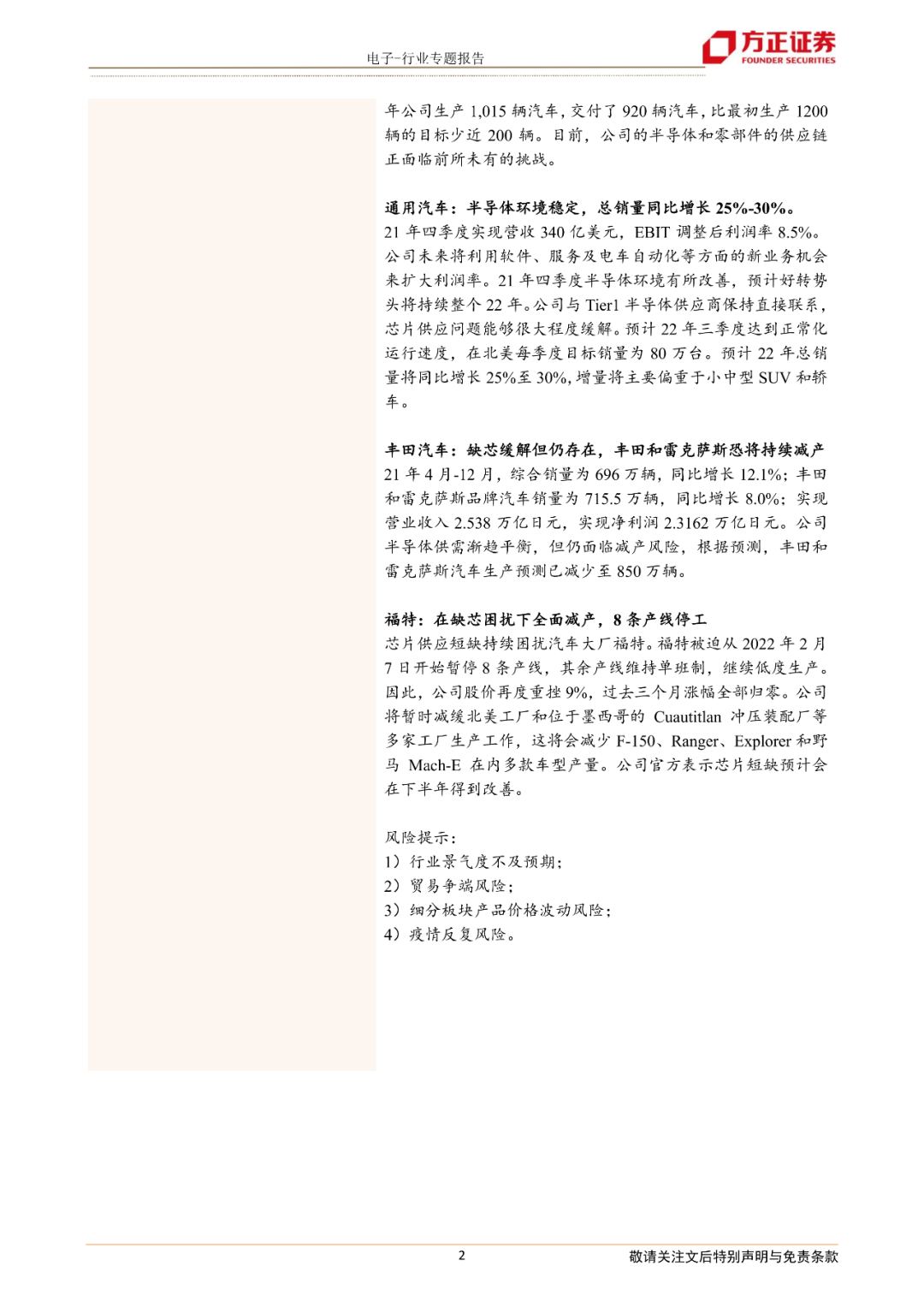 电子-行业专题报告

方正证券
FOUNDER SECURITIES

年公司生产 1,015 辆汽车，交付了 920 辆汽车，比最初生产 1200 辆的目标少近 200 辆。目前，公司的半导体和零部件的供应链正面临前所未有的挑战。

通用汽车：半导体环境稳定，总销量同比增长 25%-30%。
21 年四季度实现营收 340 亿美元，EBIT 调整后利润率 8.5%。公司未来将利用软件、服务及电车自动化等方面的新业务机会来扩大利润率。21 年四季度半导体环境有所改善，预计好转势头将持续整个 22 年。公司与 Tier1 半导体供应商保持直接联系，芯片供应问题能够很大程度缓解。预计 22 年三季度达到正常化运行速度，在北美每季度目标销量为 80 万台。预计 22 年总销量将同比增长 25%至 30%，增量将主要偏重于小中型 SUV 和轿车。

丰田汽车：缺芯缓解但仍存在，丰田和雷克萨斯恐将持续减产
21 年 4 月-12 月，综合销量为 696 万辆，同比增长 12.1%；丰田和雷克萨斯品牌汽车销量为 715.5 万辆，同比增长 8.0%；实现营业收入 2.538 万亿日元，实现净利润 2.3162 万亿日元。公司半导体供需渐趋平衡，但仍面临减产风险，根据预测，丰田和雷克萨斯汽车生产预测已减少至 850 万辆。

福特：在缺芯困扰下全面减产，8 条产线停工
芯片供应短缺持续困扰汽车大厂福特。福特被迫从 2022 年 2 月 7 日开始暂停 8 条产线，其余产线维持单班制，继续低度生产。因此，公司股价再度重挫 9%，过去三个月涨幅全部归零。公司将暂时减缓北美工厂和位于墨西哥的 Cuautitlan 冲压装配厂等多家工厂生产工作，这将会减少 F-150、Ranger、Explorer 和野马 Mach-E 在内多款车型产量。公司官方表示芯片短缺预计会在下半年得到改善。

风险提示：
1）行业景气度不及预期；
2）贸易争端风险；
3）细分板块产品价格波动风险；
4）疫情反复风险。

2

敬请关注文后特别声明与免责条款